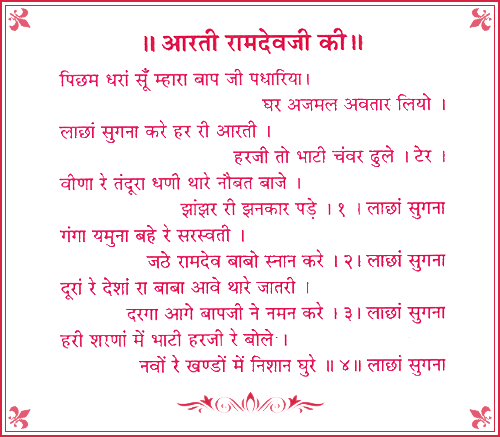 ॥ आरती रामदेवजी की ॥

पिछम धरां सूँ म्हारा बाप जी पधारिया।
घर अजमल अवतार लियो ।
लाछां सुगना करे हर री आरती ।
हरजी तो भाटी चंवर ढुले । टेर ।
वीणा रे तंदूरा धणी थारे नौबत बाजे ।
झांझर री झनकार पड़े । १ । लाछां सुगना
गंगा यमुना बहे रे सरस्वती ।
जठे रामदेव बाबो स्नान करे । २। लाछां सुगना
दूरां रे देशां रा बाबा आवे थारे जातरी ।
दरगा आगे बापजी ने नमन करे । ३। लाछां सुगना
हरी शरणां में भाटी हरजी रे बोले ।
नवों रे खण्डों में निशान घुरे ॥ ४॥ लाछां सुगना